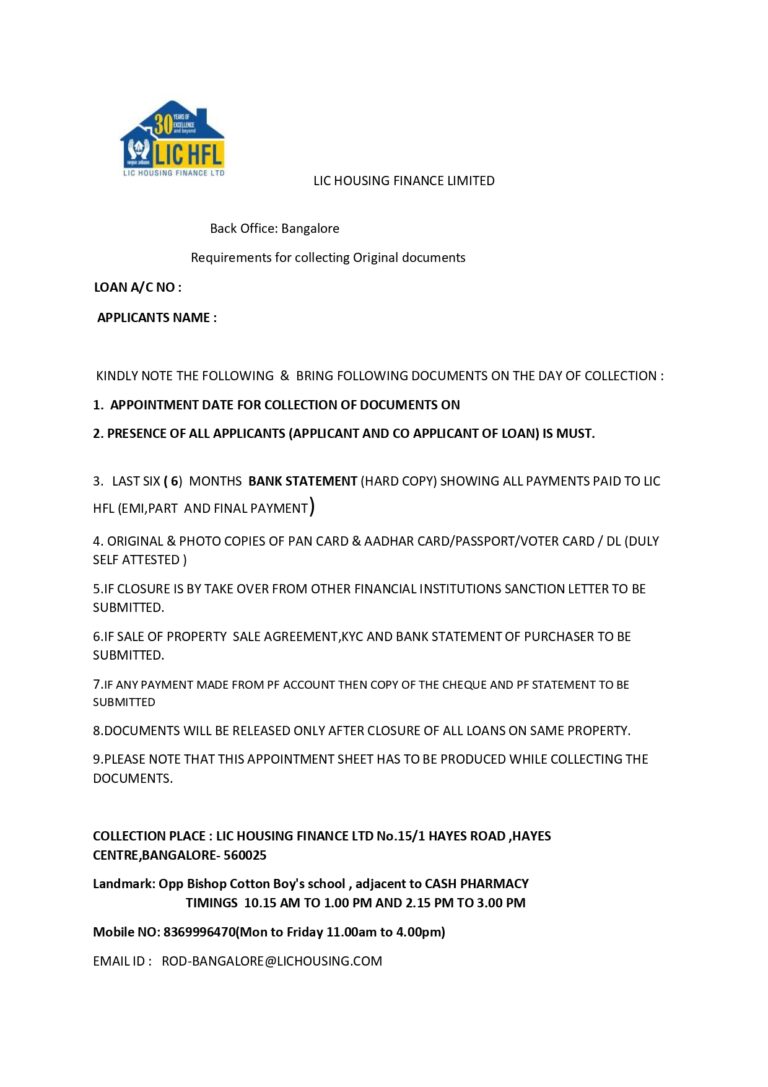 30 YEARS OF EXCELLENCE and beyond

LIC HFL

LIC HOUSING FINANCE LTD

LIC HOUSING FINANCE LIMITED

Back Office: Bangalore

Requirements for collecting Original documents

LOAN A/C NO :

APPLICANTS NAME :

KINDLY NOTE THE FOLLOWING & BRING FOLLOWING DOCUMENTS ON THE DAY OF COLLECTION :

1. APPOINTMENT DATE FOR COLLECTION OF DOCUMENTS ON

2. PRESENCE OF ALL APPLICANTS (APPLICANT AND CO APPLICANT OF LOAN) IS MUST.

3. LAST SIX ( 6) MONTHS BANK STATEMENT (HARD COPY) SHOWING ALL PAYMENTS PAID TO LIC HFL (EMI,PART AND FINAL PAYMENT)

4. ORIGINAL & PHOTO COPIES OF PAN CARD & AADHAR CARD/PASSPORT/VOTER CARD / DL (DULY SELF ATTESTED )

5.IF CLOSURE IS BY TAKE OVER FROM OTHER FINANCIAL INSTITUTIONS SANCTION LETTER TO BE SUBMITTED.

6.IF SALE OF PROPERTY SALE AGREEMENT,KYC AND BANK STATEMENT OF PURCHASER TO BE SUBMITTED.

7.IF ANY PAYMENT MADE FROM PF ACCOUNT THEN COPY OF THE CHEQUE AND PF STATEMENT TO BE SUBMITTED

8.DOCUMENTS WILL BE RELEASED ONLY AFTER CLOSURE OF ALL LOANS ON SAME PROPERTY.

9.PLEASE NOTE THAT THIS APPOINTMENT SHEET HAS TO BE PRODUCED WHILE COLLECTING THE DOCUMENTS.

COLLECTION PLACE : LIC HOUSING FINANCE LTD No.15/1 HAYES ROAD ,HAYES CENTRE,BANGALORE- 560025

Landmark: Opp Bishop Cotton Boy's school , adjacent to CASH PHARMACY
TIMINGS 10.15 AM TO 1.00 PM AND 2.15 PM TO 3.00 PM

Mobile NO: 8369996470(Mon to Friday 11.00am to 4.00pm)

EMAIL ID : ROD-BANGALORE@LICHOUSING.COM